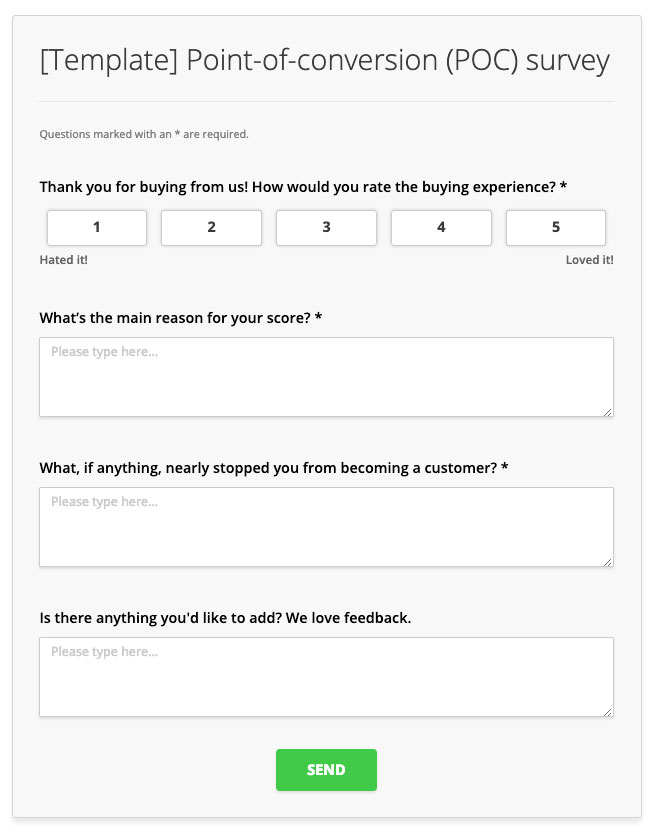 [Template] Point-of-conversion (POC) survey

Questions marked with an * are required.

Thank you for buying from us! How would you rate the buying experience? *

1 2 3 4 5

Hated it!

Loved it!

What's the main reason for your score? *

Please type here...

What, if anything, nearly stopped you from becoming a customer? *

Please type here...

Is there anything you'd like to add? We love feedback.

Please type here...

SEND